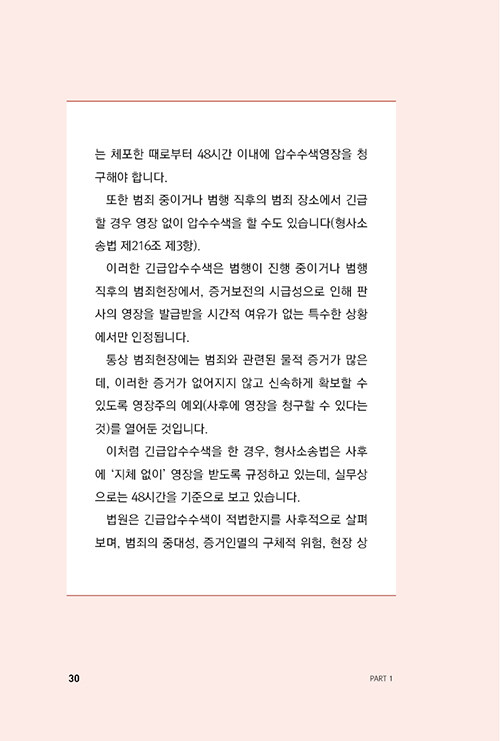 는 체포한 때로부터 48시간 이내에 압수수색영장을 청구해야 합니다.

또한 범죄 중이거나 범행 직후의 범죄 장소에서 긴급할 경우 영장 없이 압수수색을 할 수도 있습니다(형사소송법 제216조 제3항).

이러한 긴급압수수색은 범행이 진행 중이거나 범행 직후의 범죄현장에서, 증거보전의 시급성으로 인해 판사의 영장을 발급받을 시간적 여유가 없는 특수한 상황에서만 인정됩니다.

통상 범죄현장에는 범죄와 관련된 물적 증거가 많은데, 이러한 증거가 없어지지 않고 신속하게 확보할 수 있도록 영장주의 예외(사후에 영장을 청구할 수 있다는 것)를 열어둔 것입니다.

이처럼 긴급압수수색을 한 경우, 형사소송법은 사후에 '지체 없이' 영장을 받도록 규정하고 있는데, 실무상으로는 48시간을 기준으로 보고 있습니다.

법원은 긴급압수수색이 적법한지를 사후적으로 살펴보며, 범죄의 중대성, 증거인멸의 구체적 위험, 현장 상

30

PART 1